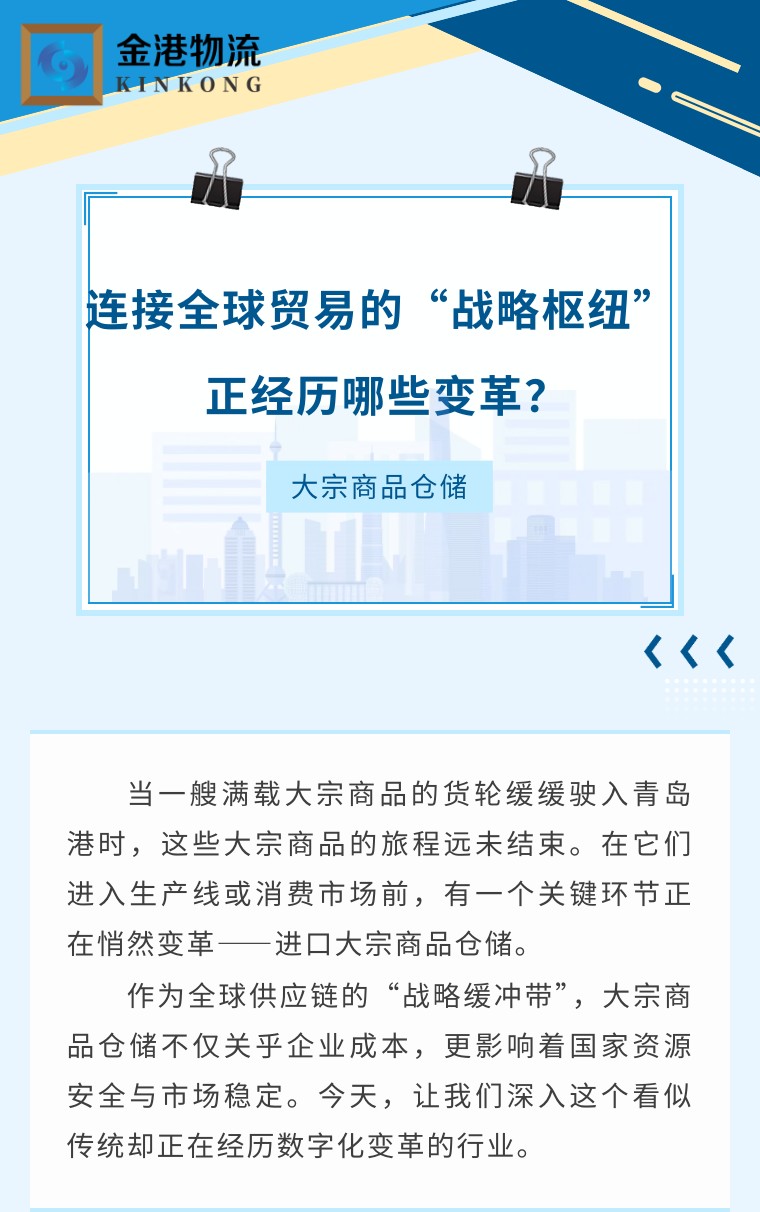 金港物流
KINKONG

连接全球贸易的“战略枢纽”
正经历哪些变革？

大宗商品仓储

当一艘满载大宗商品的货轮缓缓驶入青岛港时，这些大宗商品的旅程远未结束。在它们进入生产线或消费市场前，有一个关键环节正在悄然变革——进口大宗商品仓储。

作为全球供应链的“战略缓冲带”，大宗商品仓储不仅关乎企业成本，更影响着国家资源安全与市场稳定。今天，让我们深入这个看似传统却正在经历数字化变革的行业。